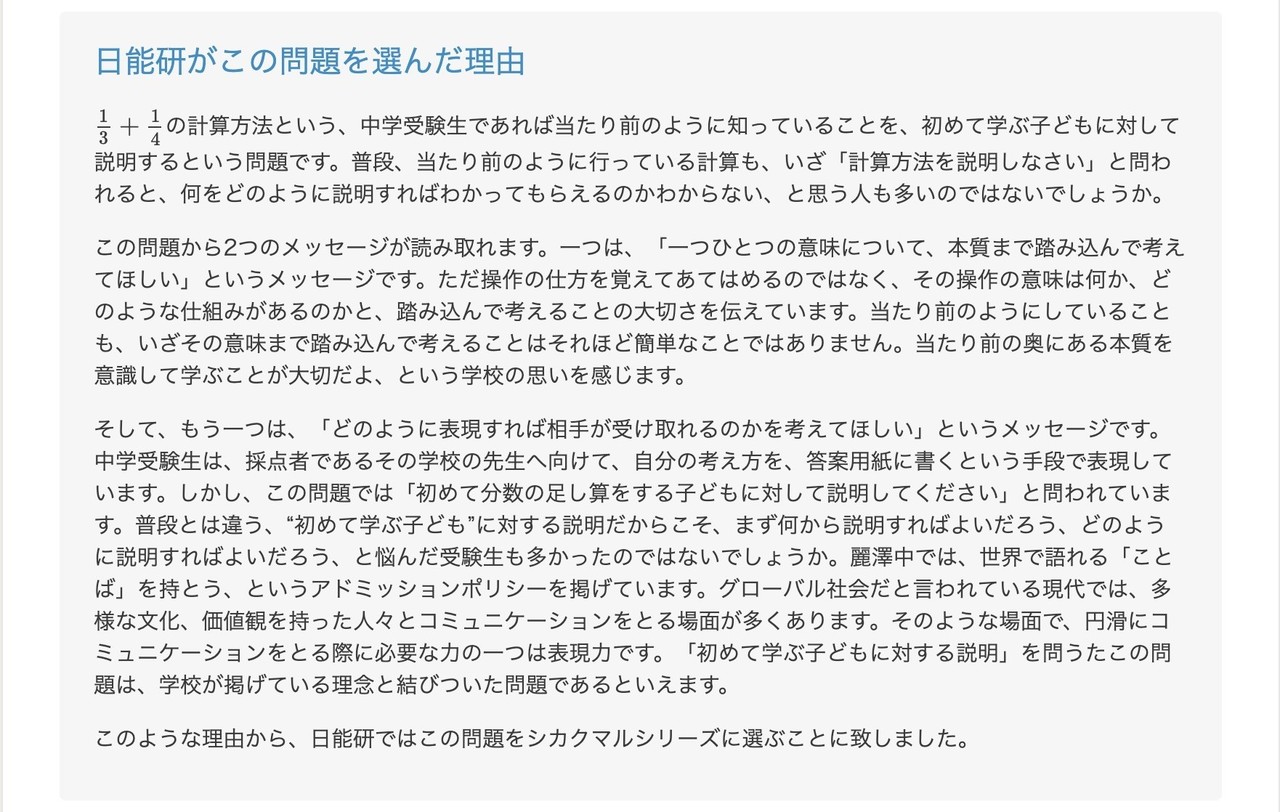 日能研がこの問題を選んだ理由

$\frac{1}{3}+\frac{1}{4}$の計算方法という、中学受験生であれば当たり前のように知っていることを、初めて学ぶ子どもに対して説明するという問題です。普段、当たり前のように行っている計算も、いざ「計算方法を説明しなさい」と問われると、何をどのように説明すればわかってもらえるのかわからない、と思う人も多いのではないでしょうか。

この問題から2つのメッセージが読み取れます。一つは、「一つひとつの意味について、本質まで踏み込んで考えてほしい」というメッセージです。ただ操作の仕方を覚えてあてはめるのではなく、その操作の意味は何か、どのような仕組みがあるのかと、踏み込んで考えることの大切さを伝えています。当たり前のようにしていることも、いざその意味まで踏み込んで考えることはそれほど簡単なことではありません。当たり前の奥にある本質を意識して学ぶことが大切だよ、という学校の思いを感じます。

そして、もう一つは、「どのように表現すれば相手が受け取れるのかを考えてほしい」というメッセージです。中学受験生は、採点者であるその学校の先生へ向けて、自分の考え方を、答案用紙に書くという手段で表現しています。しかし、この問題では「初めて分数の足し算をする子どもに対して説明してください」と問われています。普段とは違う、“初めて学ぶ子ども”に対する説明だからこそ、まず何から説明すればよいだろう、どのように説明すればよいだろう、と悩んだ受験生も多かったのではないでしょうか。麗澤中では、世界で語れる「ことば」を持とう、というアドミッションポリシーを掲げています。グローバル社会だと言われている現代では、多様な文化、価値観を持った人々とコミュニケーションをとる場面が多くあります。そのような場面で、円滑にコミュニケーションをとる際に必要な力の一つは表現力です。「初めて学ぶ子どもに対する説明」を問うたこの問題は、学校が掲げている理念と結びついた問題であるといえます。

このような理由から、日能研ではこの問題をシカクマルシリーズに選ぶことに致しました。